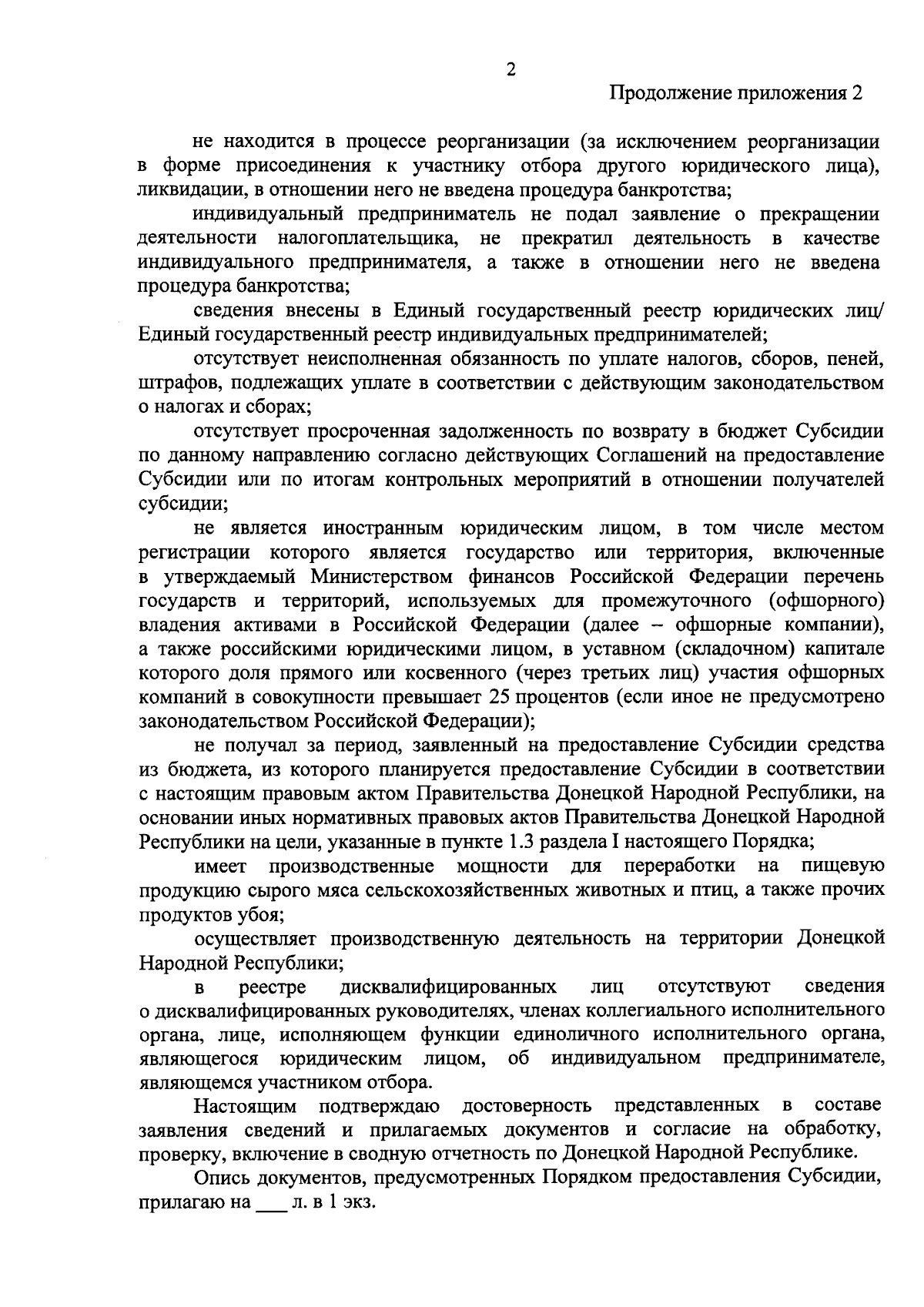 2

Продолжение приложения 2

не находится в процессе реорганизации (за исключением реорганизации в форме присоединения к участнику отбора другого юридического лица), ликвидации, в отношении него не введена процедура банкротства;

индивидуальный предприниматель не подал заявление о прекращении деятельности налогоплательщика, не прекратил деятельность в качестве индивидуального предпринимателя, а также в отношении него не введена процедура банкротства;

сведения внесены в Единый государственный реестр юридических лиц/ Единый государственный реестр индивидуальных предпринимателей;

отсутствует неисполненная обязанность по уплате налогов, сборов, пеней, штрафов, подлежащих уплате в соответствии с действующим законодательством о налогах и сборах;

отсутствует просроченная задолженность по возврату в бюджет Субсидии по данному направлению согласно действующих Соглашений на предоставление Субсидии или по итогам контрольных мероприятий в отношении получателей субсидии;

не является иностранным юридическим лицом, в том числе местом регистрации которого является государство или территория, включенные в утверждаемый Министерством финансов Российской Федерации перечень государств и территорий, используемых для промежуточного (офшорного) владения активами в Российской Федерации (далее – офшорные компании), а также российскими юридическими лицом, в уставном (складочном) капитале которого доля прямого или косвенного (через третьих лиц) участия офшорных компаний в совокупности превышает 25 процентов (если иное не предусмотрено законодательством Российской Федерации);

не получал за период, заявленный на предоставление Субсидии средства из бюджета, из которого планируется предоставление Субсидии в соответствии с настоящим правовым актом Правительства Донецкой Народной Республики, на основании иных нормативных правовых актов Правительства Донецкой Народной Республики на цели, указанные в пункте 1.3 раздела I настоящего Порядка;

имеет производственные мощности для переработки на пищевую продукцию сырого мяса сельскохозяйственных животных и птиц, а также прочих продуктов убоя;

осуществляет производственную деятельность на территории Донецкой Народной Республики;

в реестре дисквалифицированных лиц отсутствуют сведения о дисквалифицированных руководителях, членах коллегиального исполнительного органа, лице, исполняющем функции единоличного исполнительного органа, являющегося юридическим лицом, об индивидуальном предпринимателе, являющемся участником отбора.

Настоящим подтверждаю достоверность представленных в составе заявления сведений и прилагаемых документов и согласие на обработку, проверку, включение в сводную отчетность по Донецкой Народной Республике.

Опись документов, предусмотренных Порядком предоставления Субсидии, прилагаю на ___ л. в 1 экз.